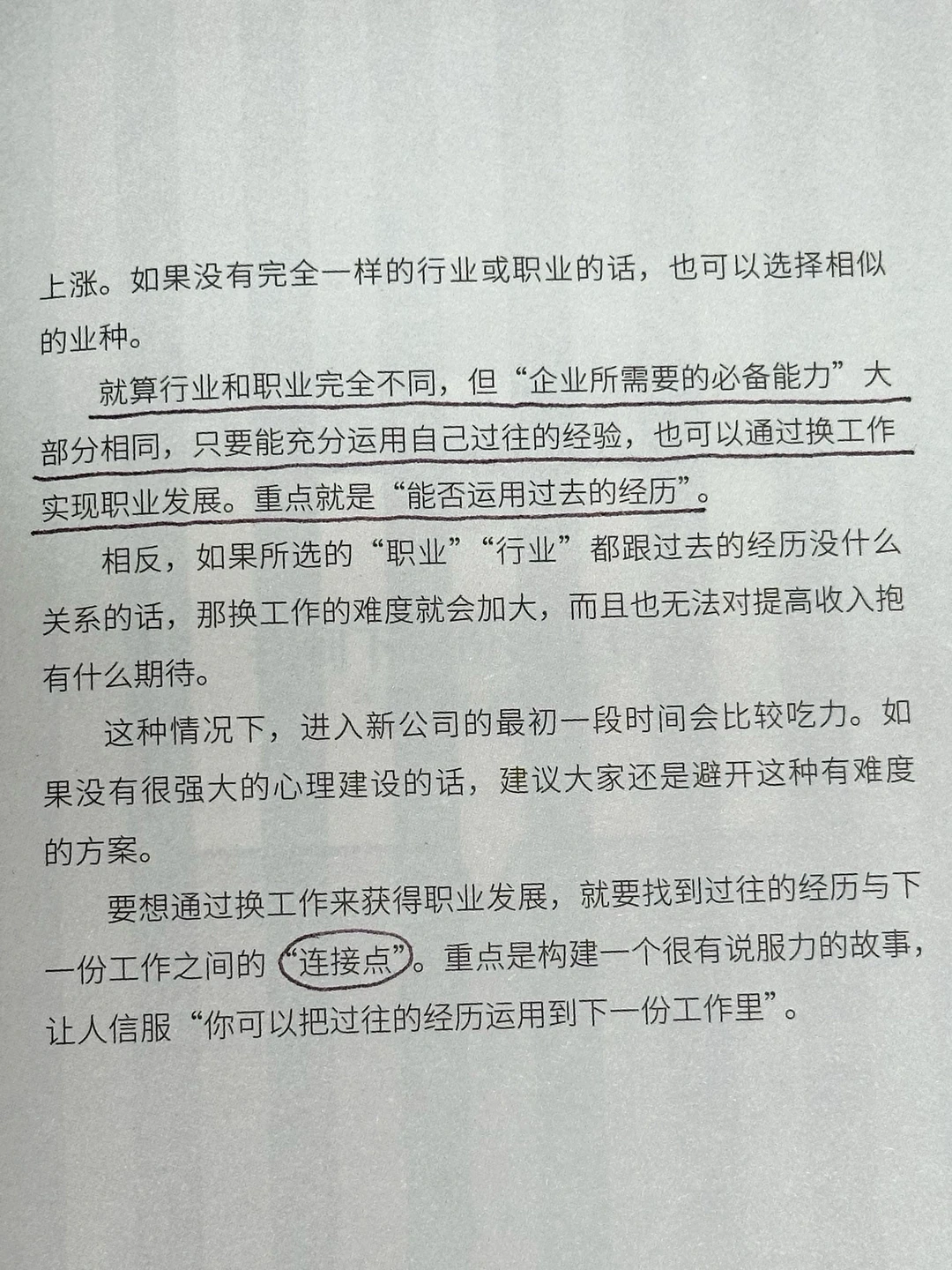 上涨。如果没有完全一样的行业或职业的话，也可以选择相似的业种。

就算行业和职业完全不同，但“企业所需要的必备能力”大部分相同，只要能充分运用自己过往的经验，也可以通过换工作实现职业发展。重点就是“能否运用过去的经历”。

相反，如果所选的“职业”“行业”都跟过去的经历没什么关系的话，那换工作的难度就会加大，而且也无法对提高收入抱有什么期待。

这种情况下，进入新公司的最初一段时间会比较吃力。如果没有很强大的心理建设的话，建议大家还是避开这种有难度的方案。

要想通过换工作来获得职业发展，就要找到过往的经历与下一份工作之间的“连接点”。重点是构建一个很有说服力的故事，让人信服“你可以把过往的经历运用到下一份工作里”。